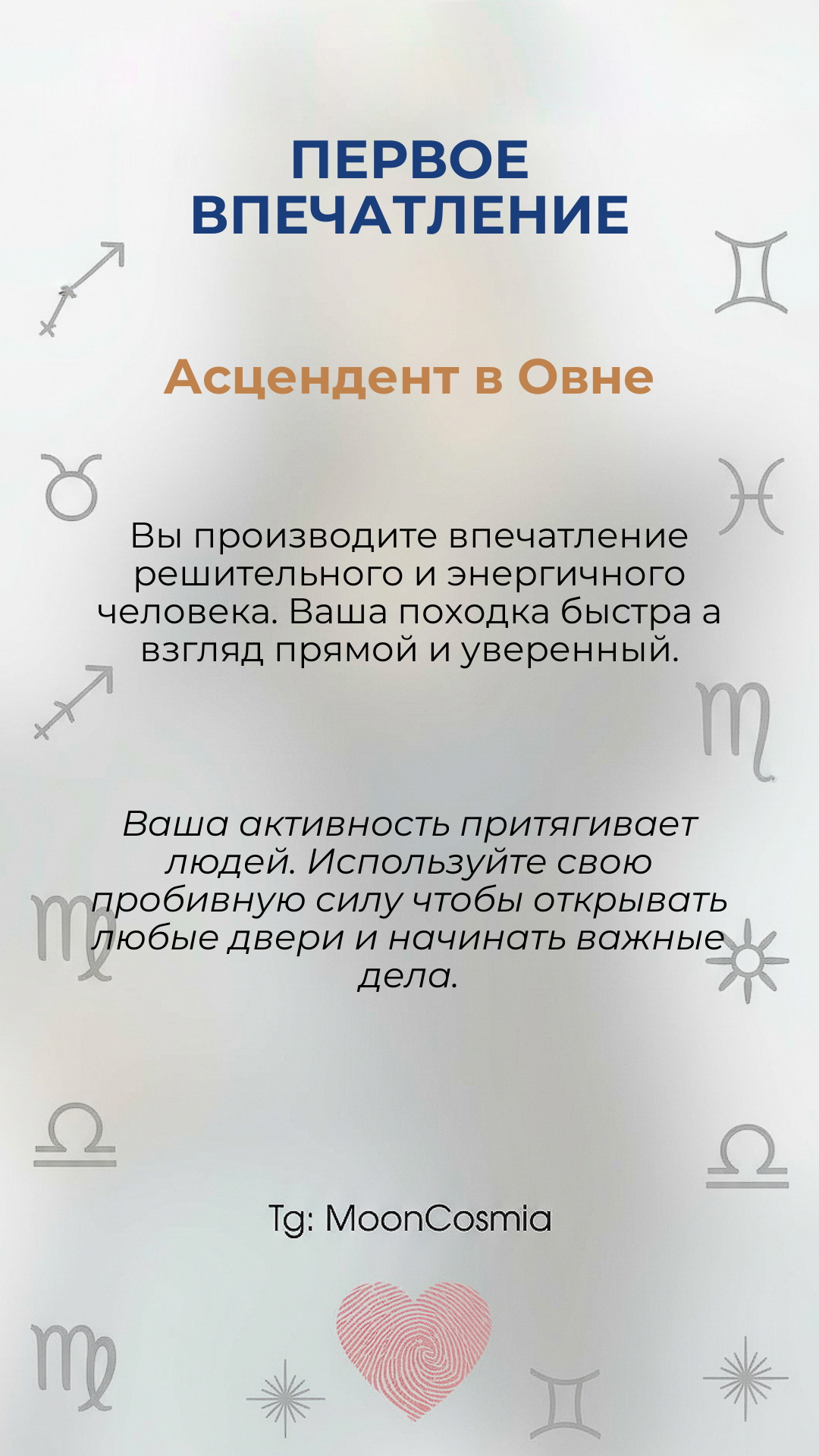 ПЕРВОЕ ВПЕЧАТЛЕНИЕ

Асцендент в Овне

Вы производите впечатление решительного и энергичного человека. Ваша походка быстра а взгляд прямой и уверенный.

Ваша активность притягивает людей. Используйте свою пробивную силу чтобы открывать любые двери и начинать важные дела.

Tg: MoonCosmia